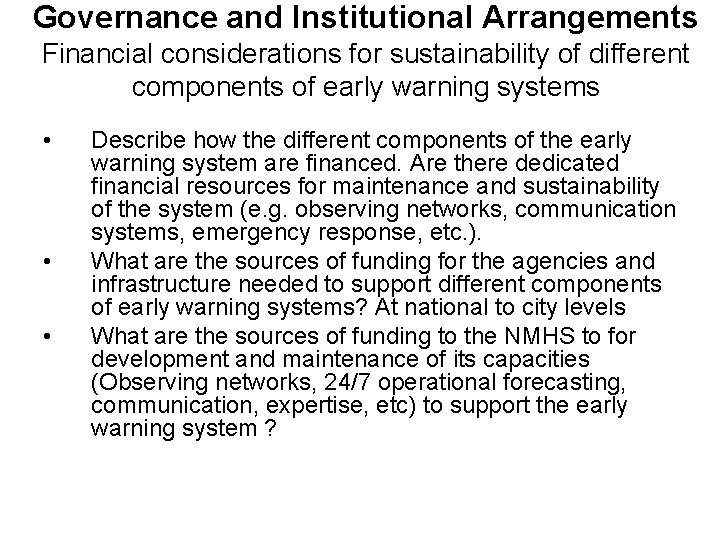 Governance and Institutional Arrangements
Financial considerations for sustainability of different components of early warning systems

• Describe how the different components of the early warning system are financed. Are there dedicated financial resources for maintenance and sustainability of the system (e.g. observing networks, communication systems, emergency response, etc.).
• What are the sources of funding for the agencies and infrastructure needed to support different components of early warning systems? At national to city levels
• What are the sources of funding to the NMHS to for development and maintenance of its capacities (Observing networks, 24/7 operational forecasting, communication, expertise, etc) to support the early warning system ?